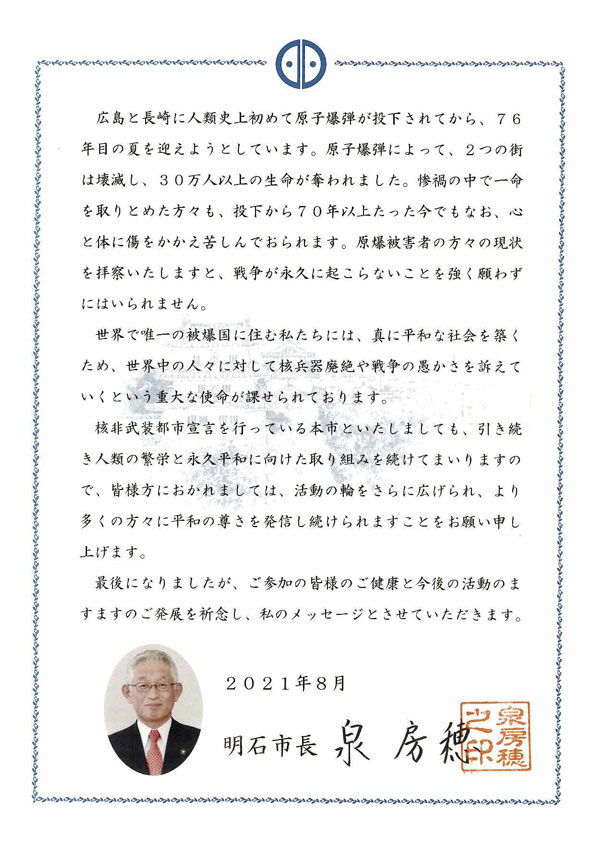 広島と長崎に人類史上初めて原子爆弾が投下されてから、７６年目の夏を迎えようとしています。原子爆弾によって、２つの街は壊滅し、３０万人以上の生命が奪われました。惨禍の中で一命を取りとめた方々も、投下から７０年以上たった今でもなお、心と体に傷をかかえ苦しんでおられます。原爆被害者の方々の現状を拝察いたしますと、戦争が永久に起こらないことを強く願わずにはいられません。

世界で唯一の被爆国に住む私たちには、真に平和な社会を築くため、世界中の人々に対して核兵器廃絶や戦争の愚かさを訴えていくという重大な使命が課せられております。

核非武装都市宣言を行っている本市といたしましても、引き続き人類の繁栄と永久平和に向けた取り組みを続けてまいりますので、皆様方におかれましては、活動の輪をさらに広げられ、より多くの方々に平和の尊さを発信し続けられますことをお願い申し上げます。

最後になりましたが、ご参加の皆様のご健康と今後の活動のますますのご発展を祈念し、私のメッセージとさせていただきます。

２０２１年８月

明石市長　泉 房穂

泉房穂之印